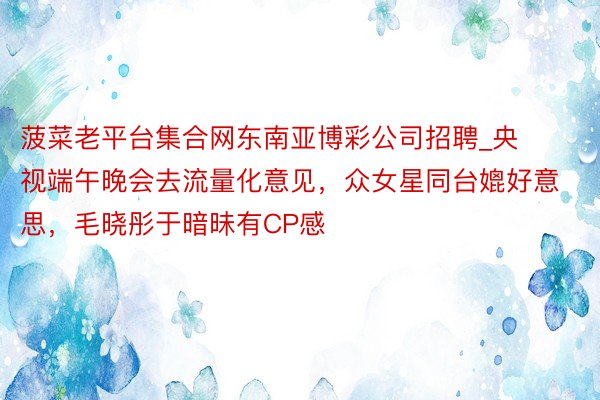 菠菜老平台集合网东南亚博彩公司招聘_央视端午晚会去流量化意见，众女星同台媲好意思，毛晓彤于暗昧有CP感